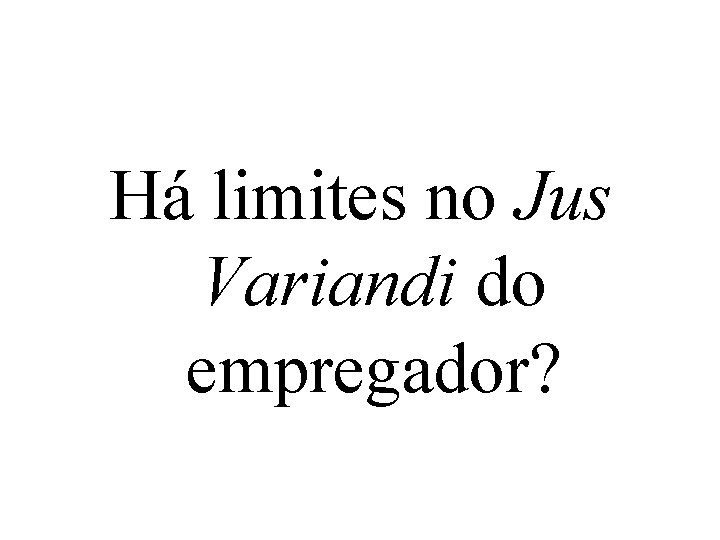 Há limites no Jus Variandi do empregador?